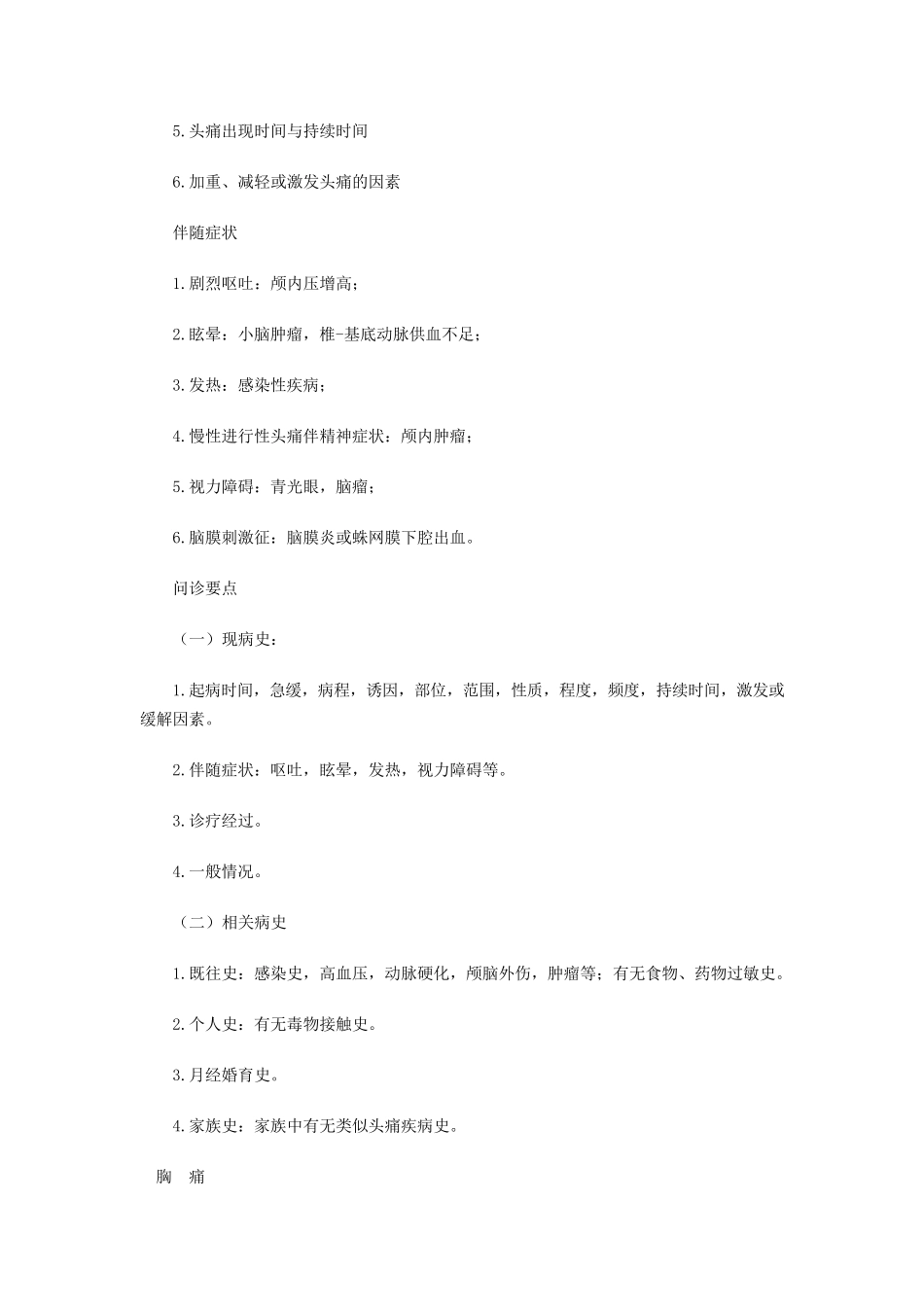 5.头痛出现时间与持续时间

6.加重、减轻或激发头痛的因素

伴随症状

1.剧烈呕吐：颅内压增高；

2.眩晕：小脑肿瘤，椎-基底动脉供血不足；

3.发热：感染性疾病；

4.慢性进行性头痛伴精神症状：颅内肿瘤；

5.视力障碍：青光眼，脑瘤；

6.脑膜刺激征：脑膜炎或蛛网膜下腔出血。

问诊要点

（一）现病史：

1.起病时间，急缓，病程，诱因，部位，范围，性质，程度，频度，持续时间，激发或缓解因素。

2.伴随症状：呕吐，眩晕，发热，视力障碍等。

3.诊疗经过。

4.一般情况。

（二）相关病史

1.既往史：感染史，高血压，动脉硬化，颅脑外伤，肿瘤等；有无食物、药物过敏史。

2.个人史：有无毒物接触史。

3.月经婚育史。

4.家族史：家族中有无类似头痛疾病史。

胸 痛